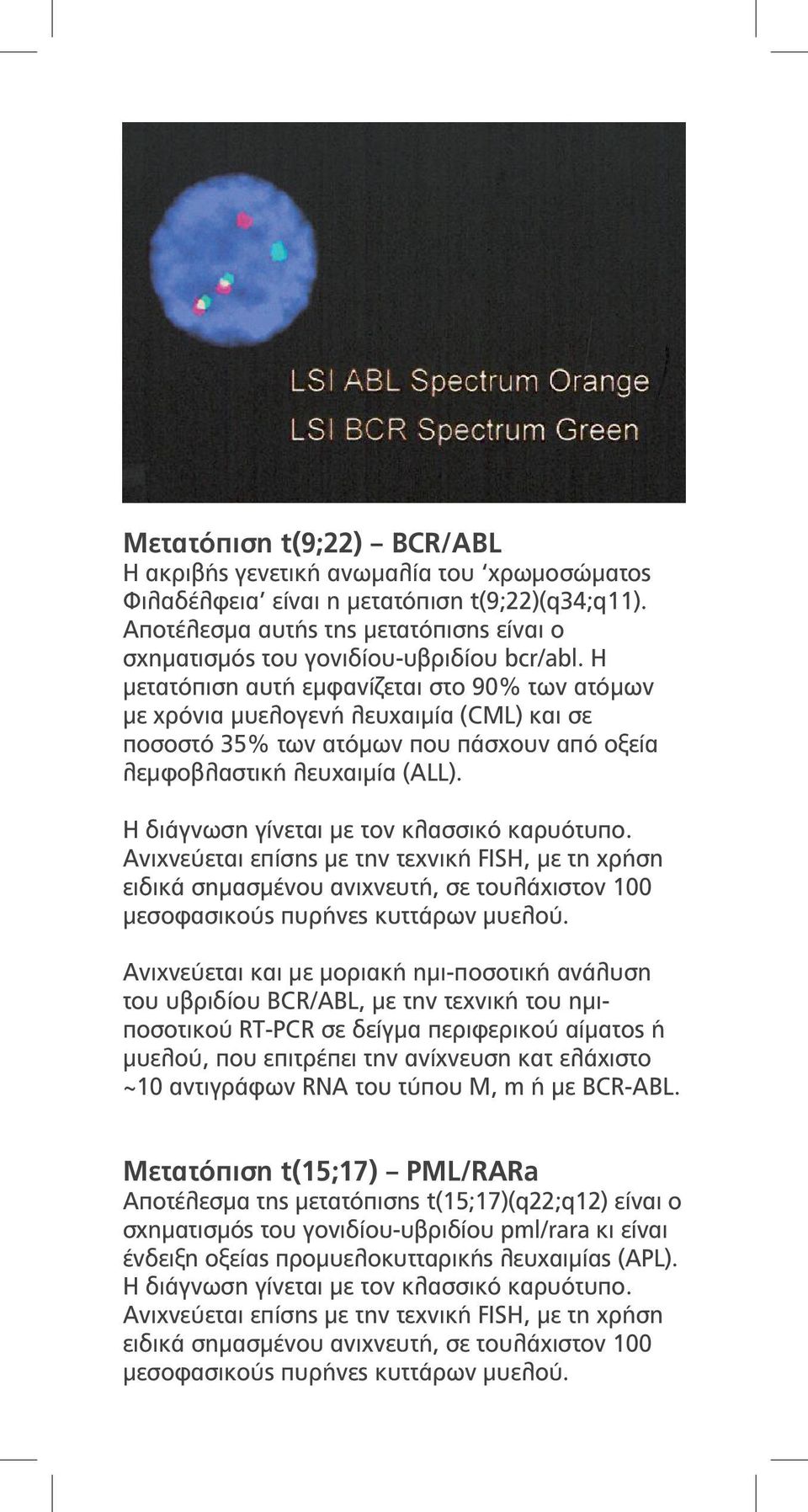 LSI ABL Spectrum Orange
LSI BCR Spectrum Green

Μετατόπιση t(9;22) – BCR/ABL
Η ακριβής γενετική ανωμαλία του ‘χρωμοσώματος Φιλαδέλφεια’ είναι η μετατόπιση t(9;22)(q34;q11). Αποτέλεσμα αυτής της μετατόπισης είναι ο σχηματισμός του γονιδίου-υβριδίου bcr/abl. Η μετατόπιση αυτή εμφανίζεται στο 90% των ατόμων με χρόνια μυελογενή λευχαιμία (CML) και σε ποσοστό 35% των ατόμων που πάσχουν από οξεία λεμφοβλαστική λευχαιμία (ALL).

Η διάγνωση γίνεται με τον κλασσικό καρυότυπο. Ανιχνεύεται επίσης με την τεχνική FISH, με τη χρήση ειδικά σημασμένου ανιχνευτή, σε τουλάχιστον 100 μεσοφασικούς πυρήνες κυττάρων μυελού.

Ανιχνεύεται και με μοριακή ημι-ποσοτική ανάλυση του υβριδίου BCR/ABL, με την τεχνική του ημι-ποσοτικού RT-PCR σε δείγμα περιφερικού αίματος ή μυελού, που επιτρέπει την ανίχνευση κατ ελάχιστο ~10 αντιγράφων RNA του τύπου M, m ή με BCR-ABL.

Μετατόπιση t(15;17) – PML/RARa
Αποτέλεσμα της μετατόπισης t(15;17)(q22;q12) είναι ο σχηματισμός του γονιδίου-υβριδίου pml/rara κι είναι ένδειξη οξείας προμυελοκυτταρικής λευχαιμίας (APL). Η διάγνωση γίνεται με τον κλασσικό καρυότυπο. Ανιχνεύεται επίσης με την τεχνική FISH, με τη χρήση ειδικά σημασμένου ανιχνευτή, σε τουλάχιστον 100 μεσοφασικούς πυρήνες κυττάρων μυελού.